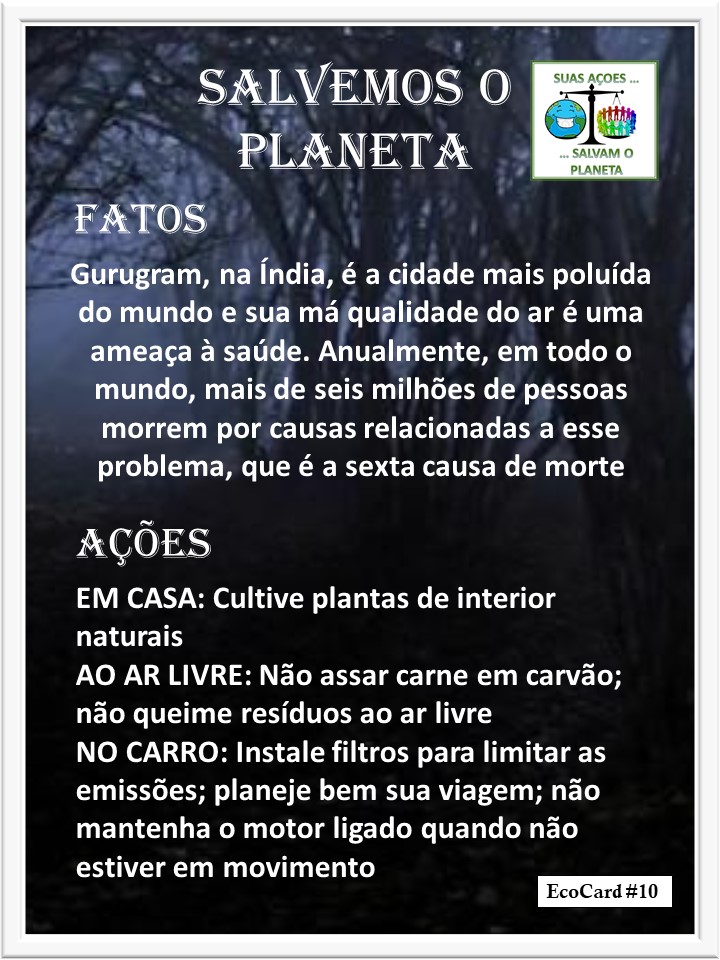 SALVEMOS O PLANETA

SUAS AÇOES ...
... SALVAM O PLANETA

FATOS

Gurugram, na Índia, é a cidade mais poluída do mundo e sua má qualidade do ar é uma ameaça à saúde. Anualmente, em todo o mundo, mais de seis milhões de pessoas morrem por causas relacionadas a esse problema, que é a sexta causa de morte

AÇÕES

EM CASA: Cultive plantas de interior naturais
AO AR LIVRE: Não assar carne em carvão; não queime resíduos ao ar livre
NO CARRO: Instale filtros para limitar as emissões; planeje bem sua viagem; não mantenha o motor ligado quando não estiver em movimento

EcoCard #10